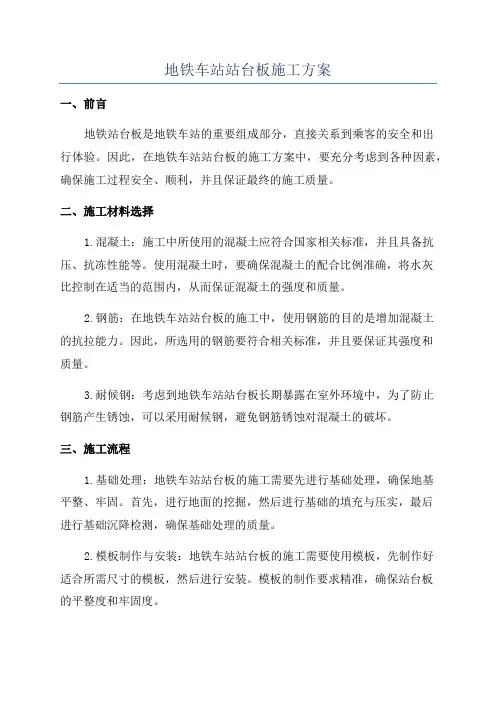 地铁车站站台板施工方案

一、前言

地铁站台板是地铁车站的重要组成部分，直接关系到乘客的安全和出行体验。因此，在地铁车站站台板的施工方案中，要充分考虑到各种因素，确保施工过程安全、顺利，并且保证最终的施工质量。

二、施工材料选择

1.混凝土：施工中所使用的混凝土应符合国家相关标准，并且具备抗压、抗冻性能等。使用混凝土时，要确保混凝土的配合比例准确，将水灰比控制在适当的范围内，从而保证混凝土的强度和质量。

2.钢筋：在地铁车站站台板的施工中，使用钢筋的目的是增加混凝土的抗拉能力。因此，所选用的钢筋要符合相关标准，并且要保证其强度和质量。

3.耐候钢：考虑到地铁车站站台板长期暴露在室外环境中，为了防止钢筋产生锈蚀，可以采用耐候钢，避免钢筋锈蚀对混凝土的破坏。

三、施工流程

1.基础处理：地铁车站站台板的施工需要先进行基础处理，确保地基平整、牢固。首先，进行地面的挖掘，然后进行基础的填充与压实，最后进行基础沉降检测，确保基础处理的质量。

2.模板制作与安装：地铁车站站台板的施工需要使用模板，先制作好适合所需尺寸的模板，然后进行安装。模板的制作要求精准，确保站台板的平整度和牢固度。